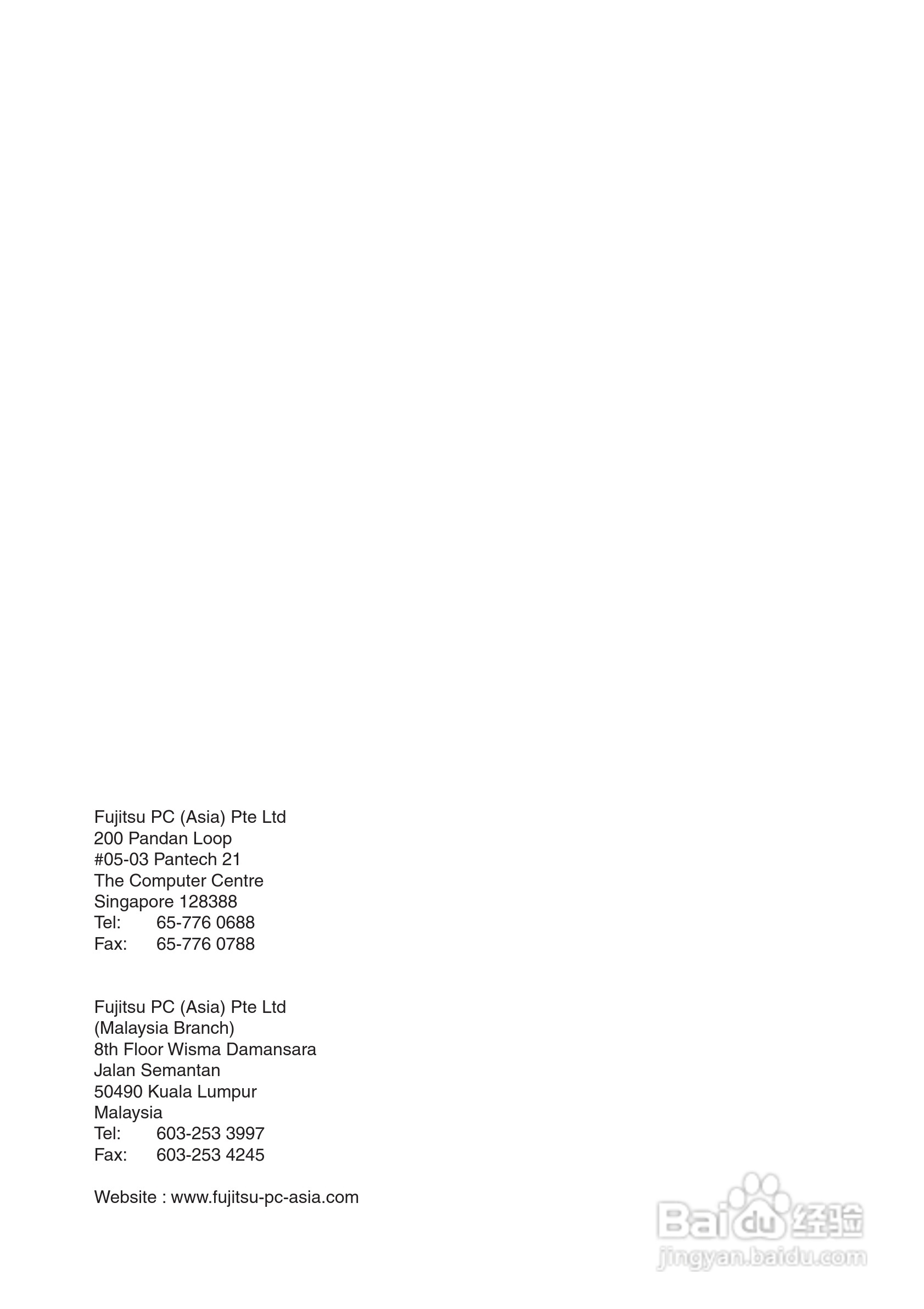 Fujitsu PC (Asia) Pte Ltd
200 Pandan Loop
#05-03 Pantech 21
The Computer Centre
Singapore 128388
Tel: 65-776 0688
Fax: 65-776 0788

Fujitsu PC (Asia) Pte Ltd
(Malaysia Branch)
8th Floor Wisma Damansara
Jalan Semantan
50490 Kuala Lumpur
Malaysia
Tel: 603-253 3997
Fax: 603-253 4245

Website : www.fujitsu-pc-asia.com

Baidu 经验
jingyan.baidu.com